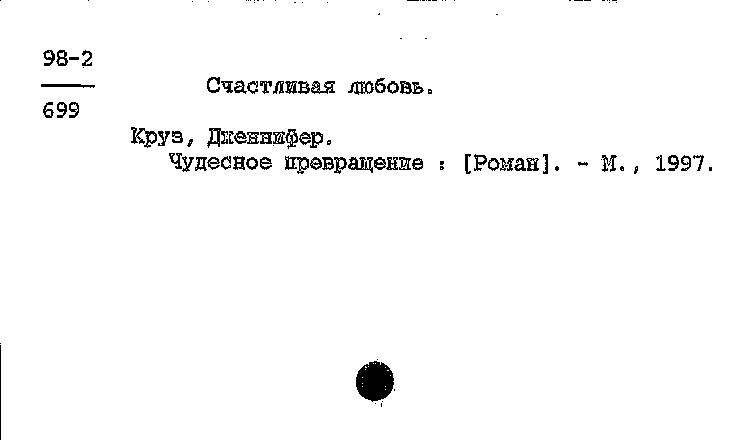 98-2
699

Счастливая любовь.

Круз, Дженнифер.
Чудесное превращение : [Роман]. - М., 1997.